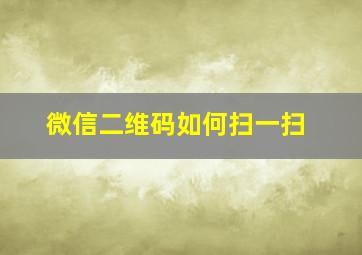 微信二维码如何扫一扫